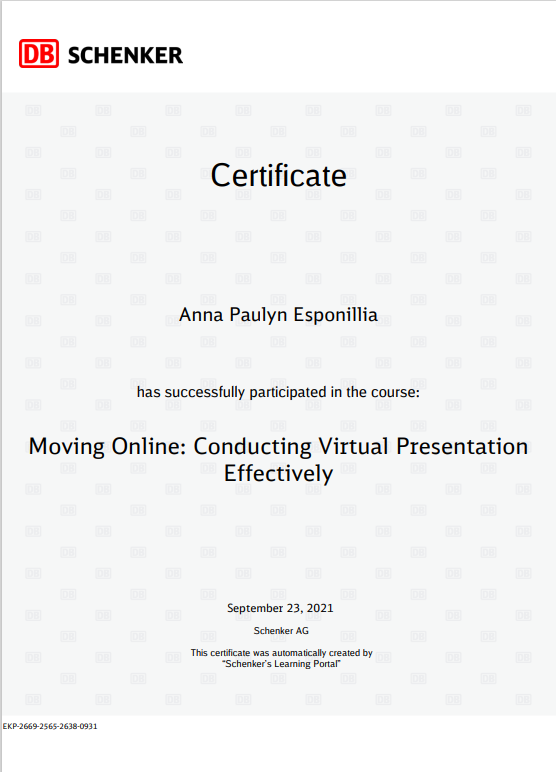 DB SCHENKER

Certificate

Anna Paulyn Esponillia

has successfully participated in the course:

Moving Online: Conducting Virtual Presentation Effectively

September 23, 2021

Schenker AG

This certificate was automatically created by "Schenker's Learning Portal"

EKP-2669-2565-2638-0931